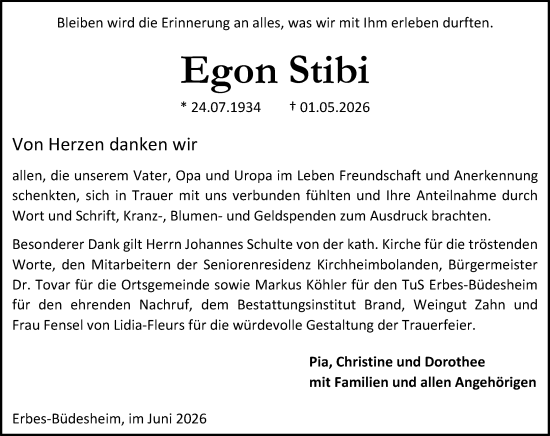 Bleiben wird die Erinnerung an alles, was wir mit Ihm erleben durften.

Egon Stibi

* 24.07.1934 † 01.05.2026

Von Herzen danken wir

allen, die unserem Vater, Opa und Uropa im Leben Freundschaft und Anerkennung schenkten, sich in Trauer mit uns verbunden fühlten und Ihre Anteilnahme durch Wort und Schrift, Kranz-, Blumen- und Geldspenden zum Ausdruck brachten.

Besonderer Dank gilt Herrn Johannes Schulte von der kath. Kirche für die tröstenden Worte, den Mitarbeitern der Seniorenresidenz Kirchheimbolanden, Bürgermeister Dr. Tovar für die Ortsgemeinde sowie Markus Köhler für den TuS Erbes-Büdesheim für den ehrenden Nachruf, dem Bestattungsinstitut Brand, Weingut Zahn und Frau Fensel von Lidia-Fleurs für die würdevolle Gestaltung der Trauerfeier.

Pia, Christine und Dorothee
mit Familien und allen Angehörigen

Erbes-Büdesheim, im Juni 2026